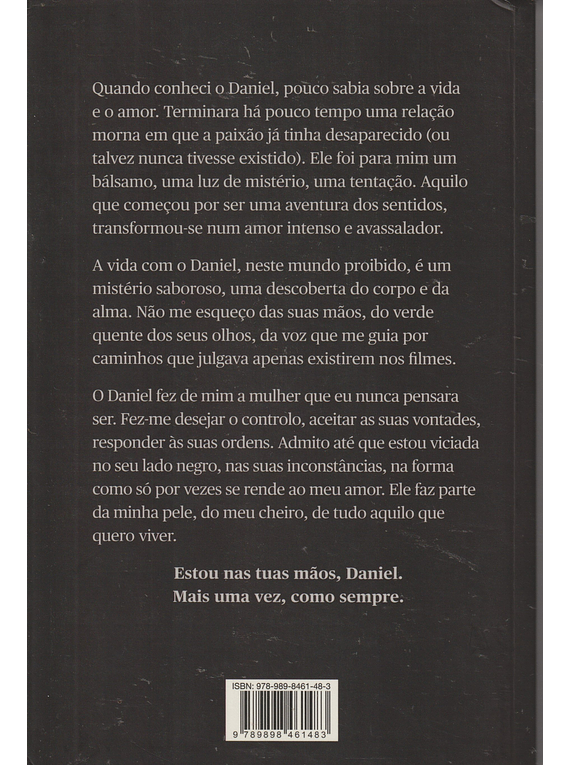 Quando conheci o Daniel, pouco sabia sobre a vida e o amor. Terminara há pouco tempo uma relação morna em que a paixão já tinha desaparecido (ou talvez nunca tivesse existido). Ele foi para mim um bálsamo, uma luz de mistério, uma tentação. Aquilo que começou por ser uma aventura dos sentidos, transformou-se num amor intenso e avassalador.

A vida com o Daniel, neste mundo proibido, é um mistério saboroso, uma descoberta do corpo e da alma. Não me esqueço das suas mãos, do verde quente dos seus olhos, da voz que me guia por caminhos que julgava apenas existirem nos filmes.

O Daniel fez de mim a mulher que eu nunca pensara ser. Fez-me desejar o controlo, aceitar as suas vontades, responder às suas ordens. Admito até que estou viciada no seu lado negro, nas suas inconstâncias, na forma como só por vezes se rende ao meu amor. Ele faz parte da minha pele, do meu cheiro, de tudo aquilo que quero viver.

Estou nas tuas mãos, Daniel.
Mais uma vez, como sempre.

ISBN: 978-989-8461-48-3

9 789898 461483